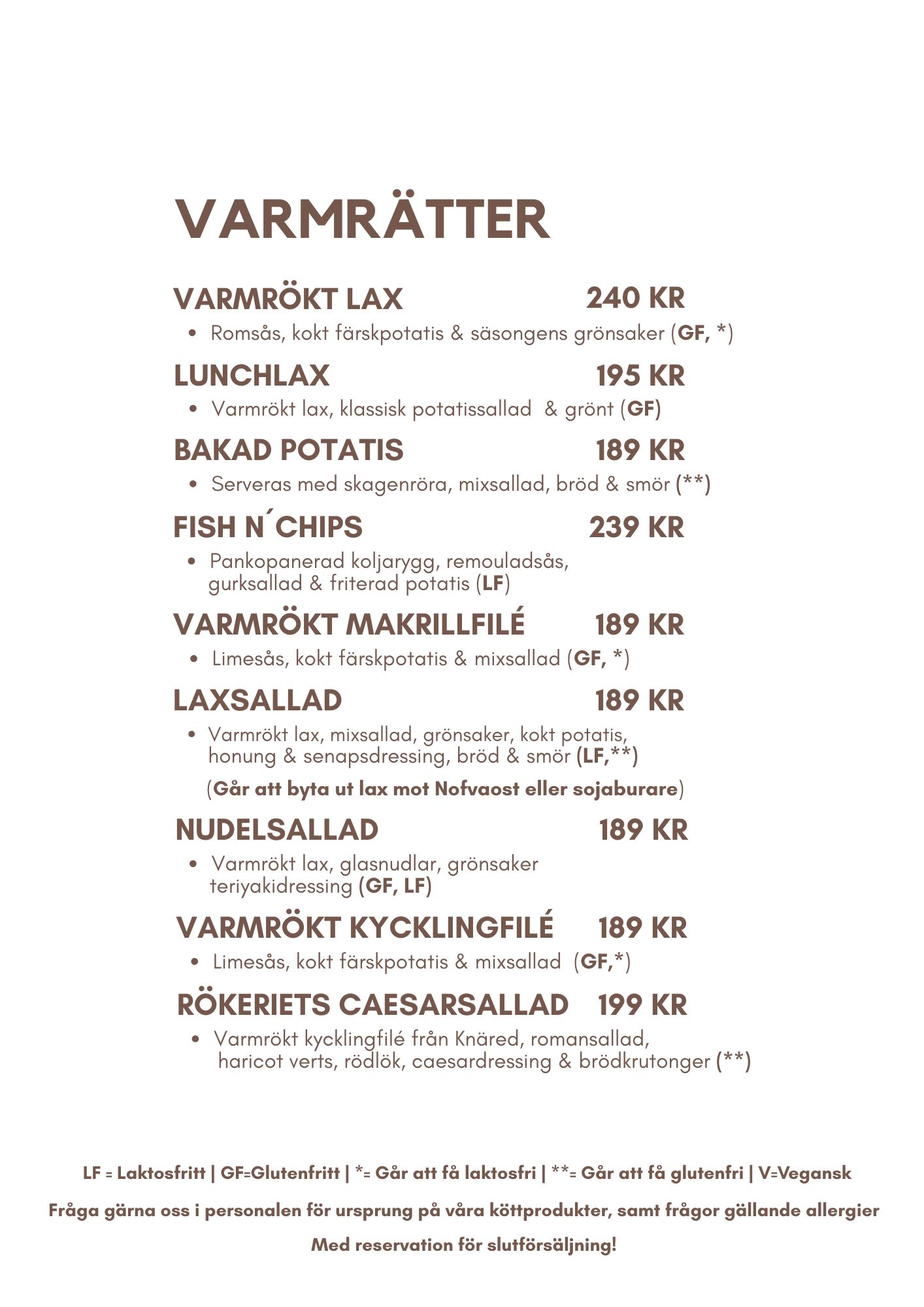 VARMRÄTTER

VARMRÖKT LAX 240 KR

• Romsås, kokt färskpotatis & säsongens grönsaker (GF, *)

LUNCHLAX 195 KR

• Varmrökt lax, klassisk potatissallad & grönt (GF)

BAKAD POTATIS 189 KR

• Serveras med skagenröra, mixsallad, bröd & smör (**)

FISH N´CHIPS 239 KR

• Pankopanerad koljarygg, remouladsås, gurksallad & friterad potatis (LF)

VARMRÖKT MAKRILLFILÉ 189 KR

• Limesås, kokt färskpotatis & mixsallad (GF, *)

LAXSALLAD 189 KR

• Varmrökt lax, mixsallad, grönsaker, kokt potatis, honung & senapsdressing, bröd & smör (LF,**)

(Går att byta ut lax mot Nofvaost eller sojaburare)

NUDELSALLAD 189 KR

• Varmrökt lax, glasnudlar, grönsaker teriyakidressing (GF, LF)

VARMRÖKT KYCKLINGFILÉ 189 KR

• Limesås, kokt färskpotatis & mixsallad (GF,*)

RÖKERIETS CAESARSALLAD 199 KR

• Varmrökt kycklingfilé från Knäred, romansallad, haricot verts, rödlök, caesardressing & brödkrutonger (**)

LF = Laktosfritt | GF=Glutenfritt | *= Går att få laktosfri | **= Går att få glutenfri | V=Vegansk

Fråga gärna oss i personalen för ursprung på våra köttprodukter, samt frågor gällande allergier

Med reservation för slutförsäljning!